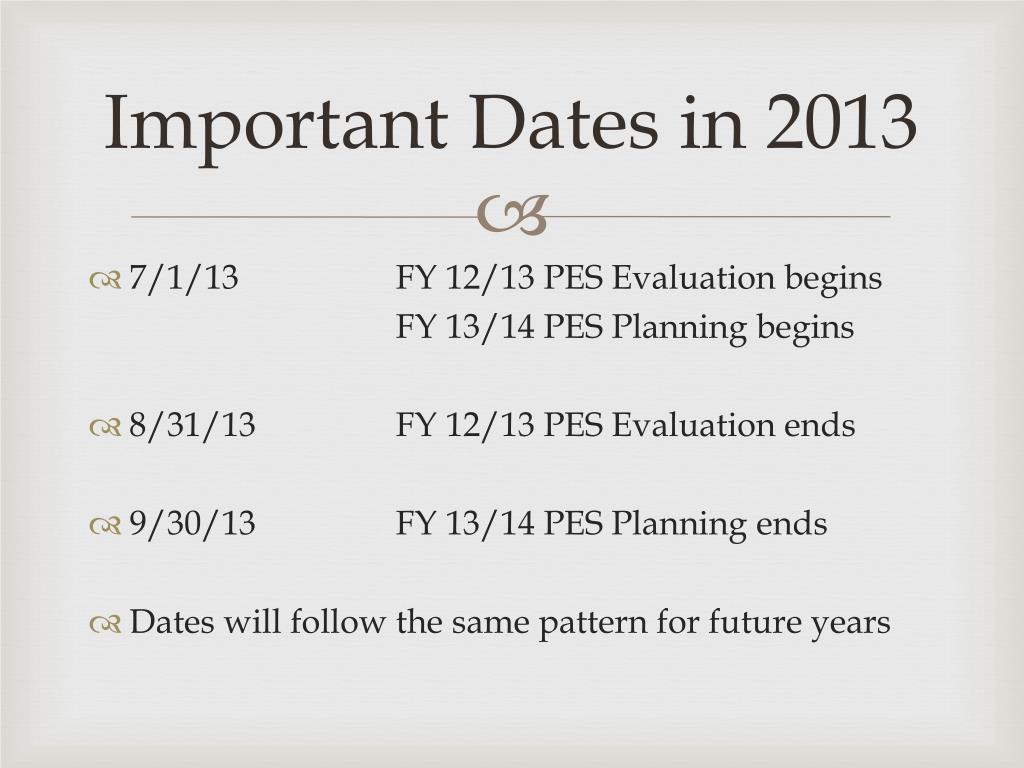 Important Dates in 2013

7/1/13 FY 12/13 PES Evaluation begins
FY 13/14 PES Planning begins

8/31/13 FY 12/13 PES Evaluation ends

9/30/13 FY 13/14 PES Planning ends

Dates will follow the same pattern for future years